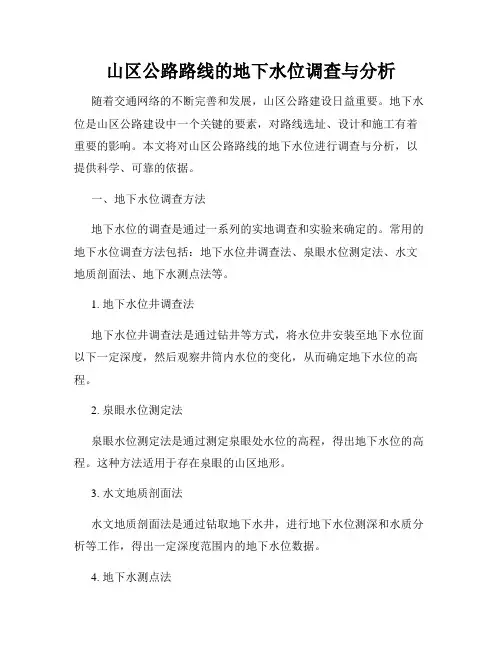 山区公路路线的地下水位调查与分析

随着交通网络的不断完善和发展，山区公路建设日益重要。地下水位是山区公路建设中一个关键的要素，对路线选址、设计和施工有着重要的影响。本文将对山区公路路线的地下水位进行调查与分析，以提供科学、可靠的依据。

一、地下水位调查方法

地下水位的调查是通过一系列的实地调查和实验来确定的。常用的地下水位调查方法包括：地下水位井调查法、泉眼水位测定法、水文地质剖面法、地下水测点法等。

1. 地下水位井调查法

地下水位井调查法是通过钻井等方式，将水位井安装至地下水位面以下一定深度，然后观察井筒内水位的变化，从而确定地下水位的高程。

2. 泉眼水位测定法

泉眼水位测定法是通过测定泉眼处水位的高程，得出地下水位的高程。这种方法适用于存在泉眼的山区地形。

3. 水文地质剖面法

水文地质剖面法是通过钻取地下水井，进行地下水位测深和水质分析等工作，得出一定深度范围内的地下水位数据。

4. 地下水测点法